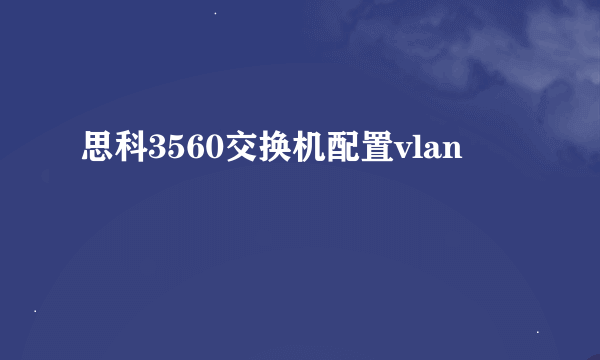 思科3560交换机配置vlan